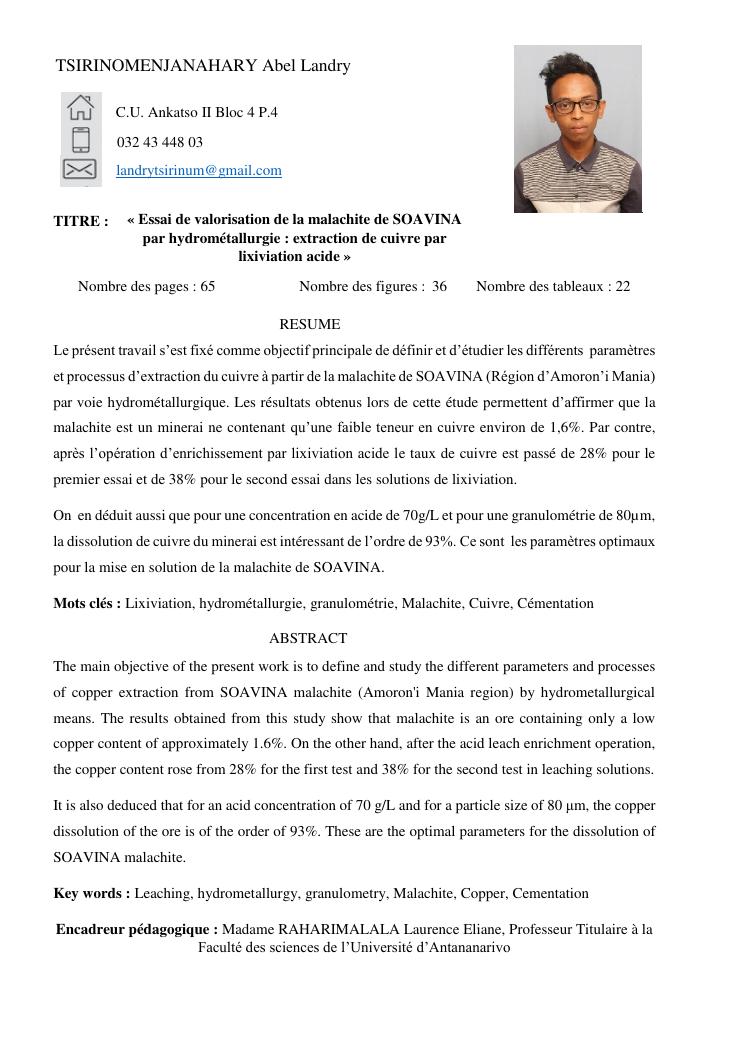 TSIRINOMENJANAHARY Abel Landry

C.U. Ankatso II Bloc 4 P.4

032 43 448 03

landrytsirinum@gmail.com

TITRE : « Essai de valorisation de la malachite de SOAVINA par hydrométallurgie : extraction de cuivre par lixiviation acide »

Nombre des pages : 65 Nombre des figures : 36 Nombre des tableaux : 22

RESUME

Le présent travail s'est fixé comme objectif principale de définir et d'étudier les différents paramètres et processus d'extraction du cuivre à partir de la malachite de SOAVINA (Région d'Amoron'i Mania) par voie hydrométallurgique. Les résultats obtenus lors de cette étude permettent d'affirmer que la malachite est un minerai ne contenant qu'une faible teneur en cuivre environ de 1,6%. Par contre, après l'opération d'enrichissement par lixiviation acide le taux de cuivre est passé de 28% pour le premier essai et de 38% pour le second essai dans les solutions de lixiviation.

On en déduit aussi que pour une concentration en acide de 70g/L et pour une granulométrie de 80µm, la dissolution de cuivre du minerai est intéressant de l'ordre de 93%. Ce sont les paramètres optimaux pour la mise en solution de la malachite de SOAVINA.

Mots clés : Lixiviation, hydrométallurgie, granulométrie, Malachite, Cuivre, Cémentation

ABSTRACT

The main objective of the present work is to define and study the different parameters and processes of copper extraction from SOAVINA malachite (Amoron'i Mania region) by hydrometallurgical means. The results obtained from this study show that malachite is an ore containing only a low copper content of approximately 1.6%. On the other hand, after the acid leach enrichment operation, the copper content rose from 28% for the first test and 38% for the second test in leaching solutions.

It is also deduced that for an acid concentration of 70 g/L and for a particle size of 80 µm, the copper dissolution of the ore is of the order of 93%. These are the optimal parameters for the dissolution of SOAVINA malachite.

Key words : Leaching, hydrometallurgy, granulometry, Malachite, Copper, Cementation

Encadreur pédagogique : Madame RAHARIMALALA Laurence Eliane, Professeur Titulaire à la Faculté des sciences de l'Université d'Antananarivo